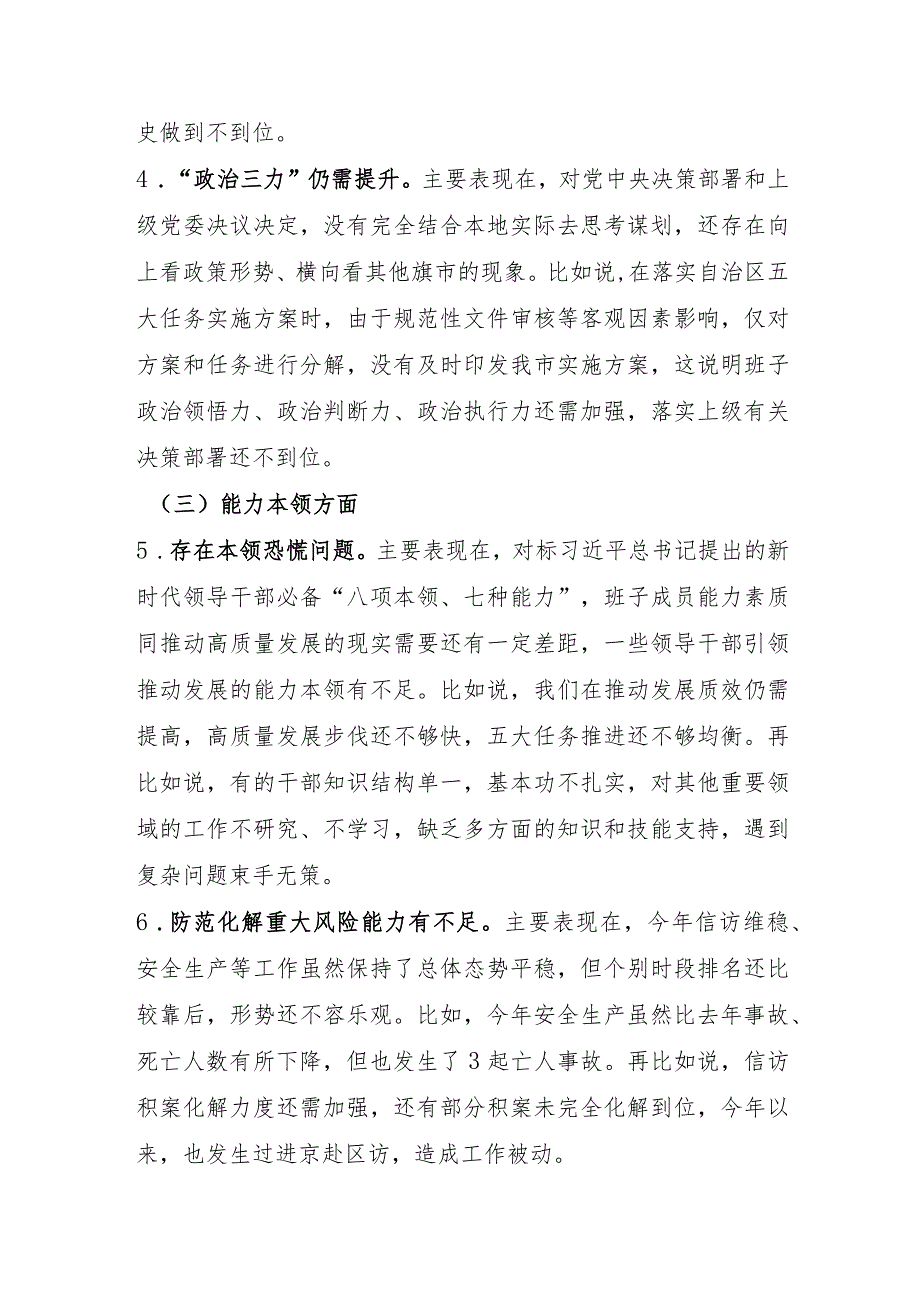 史做到不到位。

4．“政治三力”仍需提升。主要表现在，对党中央决策部署和上级党委决议决定，没有完全结合本地实际去思考谋划，还存在向上看政策形势、横向看其他旗市的现象。比如说，在落实自治区五大任务实施方案时，由于规范性文件审核等客观因素影响，仅对方案和任务进行分解，没有及时印发我市实施方案，这说明班子政治领悟力、政治判断力、政治执行力还需加强，落实上级有关决策部署还不到位。

（三）能力本领方面

5．存在本领恐慌问题。主要表现在，对标习近平总书记提出的新时代领导干部必备“八项本领、七种能力”，班子成员能力素质同推动高质量发展的现实需要还有一定差距，一些领导干部引领推动发展的能力本领有不足。比如说，我们在推动发展质效仍需提高，高质量发展步伐还不够快，五大任务推进还不够均衡。再比如说，有的干部知识结构单一，基本功不扎实，对其他重要领域的工作不研究、不学习，缺乏多方面的知识和技能支持，遇到复杂问题束手无策。

6．防范化解重大风险能力有不足。主要表现在，今年信访维稳、安全生产等工作虽然保持了总体态势平稳，但个别时段排名还比较靠后，形势还不容乐观。比如，今年安全生产虽然比去年事故、死亡人数有所下降，但也发生了3起亡人事故。再比如说，信访积案化解力度还需加强，还有部分积案未完全化解到位，今年以来，也发生过进京赴区访，造成工作被动。